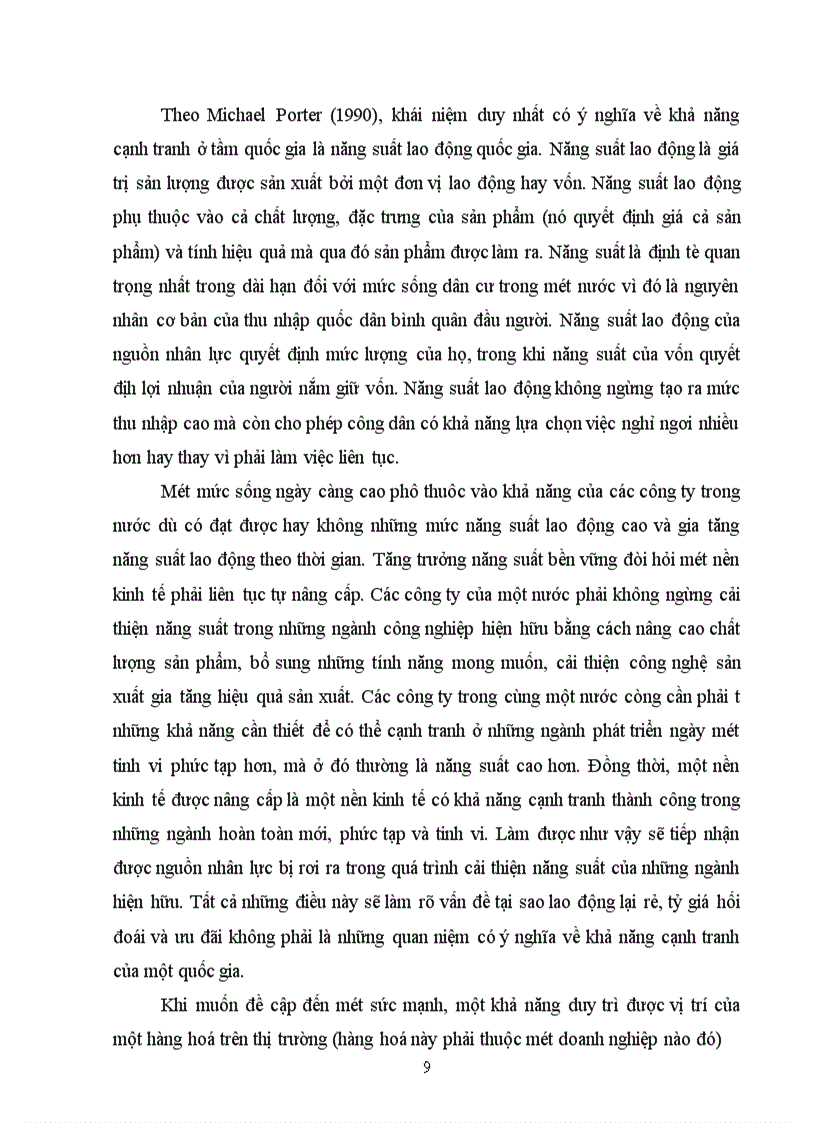 Theo Michael Porter (1990), khái niệm duy nhất có ý nghĩa về khả năng cạnh tranh ở tầm quốc gia là năng suất lao động quốc gia. Năng suất lao động là giá trị sản lượng được sản xuất bởi một đơn vị lao động hay vốn. Năng suất lao động phụ thuộc vào cả chất lượng, đặc trưng của sản phẩm (nó quyết định giá cả sản phẩm) và tính hiệu quả mà qua đó sản phẩm được làm ra. Năng suất là định tè quan trọng nhất trong dài hạn đối với mức sống dân cư trong mét nước vì đó là nguyên nhân cơ bản của thu nhập quốc dân bình quân đầu người. Năng suất lao động của nguồn nhân lực quyết định mức lượng của họ, trong khi năng suất của vốn quyết địh lợi nhuận của người nắm giữ vốn. Năng suất lao động không ngừng tạo ra mức thu nhập cao mà còn cho phép công dân có khả năng lựa chọn việc nghỉ ngơi nhiều hơn hay thay vì phải làm việc liên tục.

Mét mức sống ngày càng cao phô thuộc vào khả năng của các công ty trong nước dù có đạt được hay không những mức năng suất lao động cao và gia tăng năng suất lao động theo thời gian. Tăng trưởng năng suất bền vững đòi hỏi mét nền kinh tế phải liên tục tự nâng cấp. Các công ty của một nước phải không ngừng cải thiện năng suất trong những ngành công nghiệp hiện hữu bằng cách nâng cao chất lượng sản phẩm, bổ sung những tính năng mong muốn, cải thiện công nghệ sản xuất gia tăng hiệu quả sản xuất. Các công ty trong cùng một nước còng cần phải t những khả năng cần thiết để có thể cạnh tranh ở những ngành phát triển ngày mét tinh vi phức tạp hơn, mà ở đó thường là năng suất cao hơn. Đồng thời, một nền kinh tế được nâng cấp là một nền kinh tế có khả năng cạnh tranh thành công trong những ngành hoàn toàn mới, phức tạp và tinh vi. Làm được như vậy sẽ tiếp nhận được nguồn nhân lực bị rơi ra trong quá trình cải thiện năng suất của những ngành hiện hữu. Tất cả những điều này sẽ làm rõ vấn đề tại sao lao động lại rẻ, tỷ giá hối đoái và ưu đãi không phải là những quan niệm có ý nghĩa về khả năng cạnh tranh của một quốc gia.

Khi muốn đề cập đến mét sức mạnh, một khả năng duy trì được vị trí của một hàng hoá trên thị trường (hàng hoá này phải thuộc mét doanh nghiệp nào đó)

9